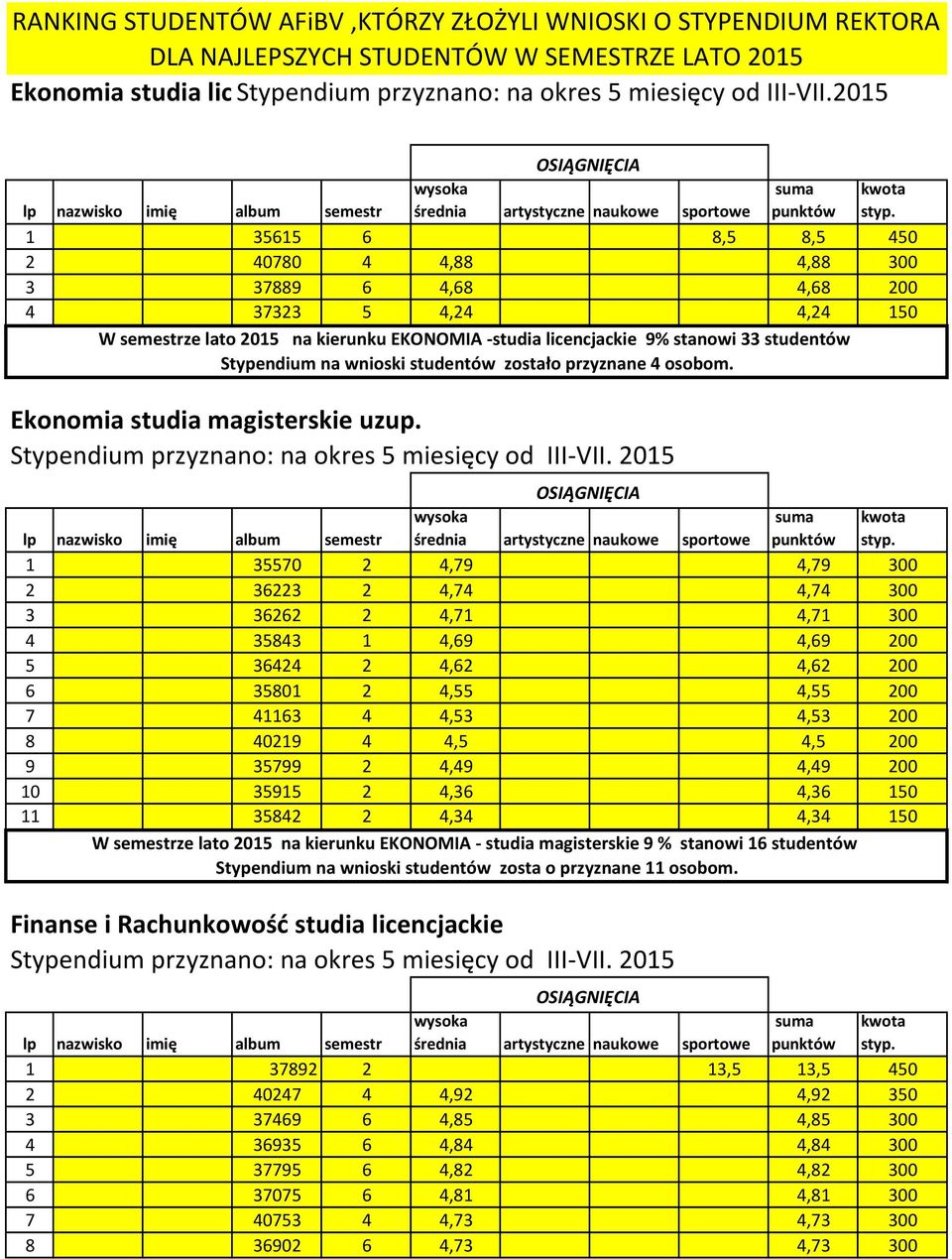 RANKING STUDENTÓW AFiBV ,KTÓRZY ZŁOŻYLI WNIOSKI O STYPENDIUM REKTORA DLA NAJLEPSZYCH STUDENTÓW W SEMESTRZE LATO 2015

Ekonomia studia lic Stypendium przyznano: na okres 5 miesięcy od III-VII.2015

OSIĄGNIĘCIA

| lp | nazwisko | imię | album | semestr | wysoka średnia | artystyczne | naukowe | sportowe | suma punktów | kwota styp. |
|---|---|---|---|---|---|---|---|---|---|---|
| 1 | | | 35615 | 6 | | | | 8,5 | 8,5 | 450 |
| 2 | | | 40780 | 4 | 4,88 | | | | 4,88 | 300 |
| 3 | | | 37889 | 6 | 4,68 | | | | 4,68 | 200 |
| 4 | | | 37323 | 5 | 4,24 | | | | 4,24 | 150 |

W semestrze lato 2015 na kierunku EKONOMIA -studia licencjackie 9% stanowi 33 studentów
Stypendium na wnioski studentów zostało przyznane 4 osobom.

Ekonomia studia magisterskie uzup.
Stypendium przyznano: na okres 5 miesięcy od III-VII. 2015

OSIĄGNIĘCIA

| lp | nazwisko | imię | album | semestr | wysoka średnia | artystyczne | naukowe | sportowe | suma punktów | kwota styp. |
|---|---|---|---|---|---|---|---|---|---|---|
| 1 | | | 35570 | 2 | 4,79 | | | | 4,79 | 300 |
| 2 | | | 36223 | 2 | 4,74 | | | | 4,74 | 300 |
| 3 | | | 36262 | 2 | 4,71 | | | | 4,71 | 300 |
| 4 | | | 35843 | 1 | 4,69 | | | | 4,69 | 200 |
| 5 | | | 36424 | 2 | 4,62 | | | | 4,62 | 200 |
| 6 | | | 35801 | 2 | 4,55 | | | | 4,55 | 200 |
| 7 | | | 41163 | 4 | 4,53 | | | | 4,53 | 200 |
| 8 | | | 40219 | 4 | 4,5 | | | | 4,5 | 200 |
| 9 | | | 35799 | 2 | 4,49 | | | | 4,49 | 200 |
| 10 | | | 35915 | 2 | 4,36 | | | | 4,36 | 150 |
| 11 | | | 35842 | 2 | 4,34 | | | | 4,34 | 150 |

W semestrze lato 2015 na kierunku EKONOMIA - studia magisterskie 9 % stanowi 16 studentów
Stypendium na wnioski studentów zosta o przyznane 11 osobom.

Finanse i Rachunkowość studia licencjackie
Stypendium przyznano: na okres 5 miesięcy od III-VII. 2015

OSIĄGNIĘCIA

| lp | nazwisko | imię | album | semestr | wysoka średnia | artystyczne | naukowe | sportowe | suma punktów | kwota styp. |
|---|---|---|---|---|---|---|---|---|---|---|
| 1 | | | 37892 | 2 | | | | 13,5 | 13,5 | 450 |
| 2 | | | 40247 | 4 | 4,92 | | | | 4,92 | 350 |
| 3 | | | 37469 | 6 | 4,85 | | | | 4,85 | 300 |
| 4 | | | 36935 | 6 | 4,84 | | | | 4,84 | 300 |
| 5 | | | 37795 | 6 | 4,82 | | | | 4,82 | 300 |
| 6 | | | 37075 | 6 | 4,81 | | | | 4,81 | 300 |
| 7 | | | 40753 | 4 | 4,73 | | | | 4,73 | 300 |
| 8 | | | 36902 | 6 | 4,73 | | | | 4,73 | 300 |